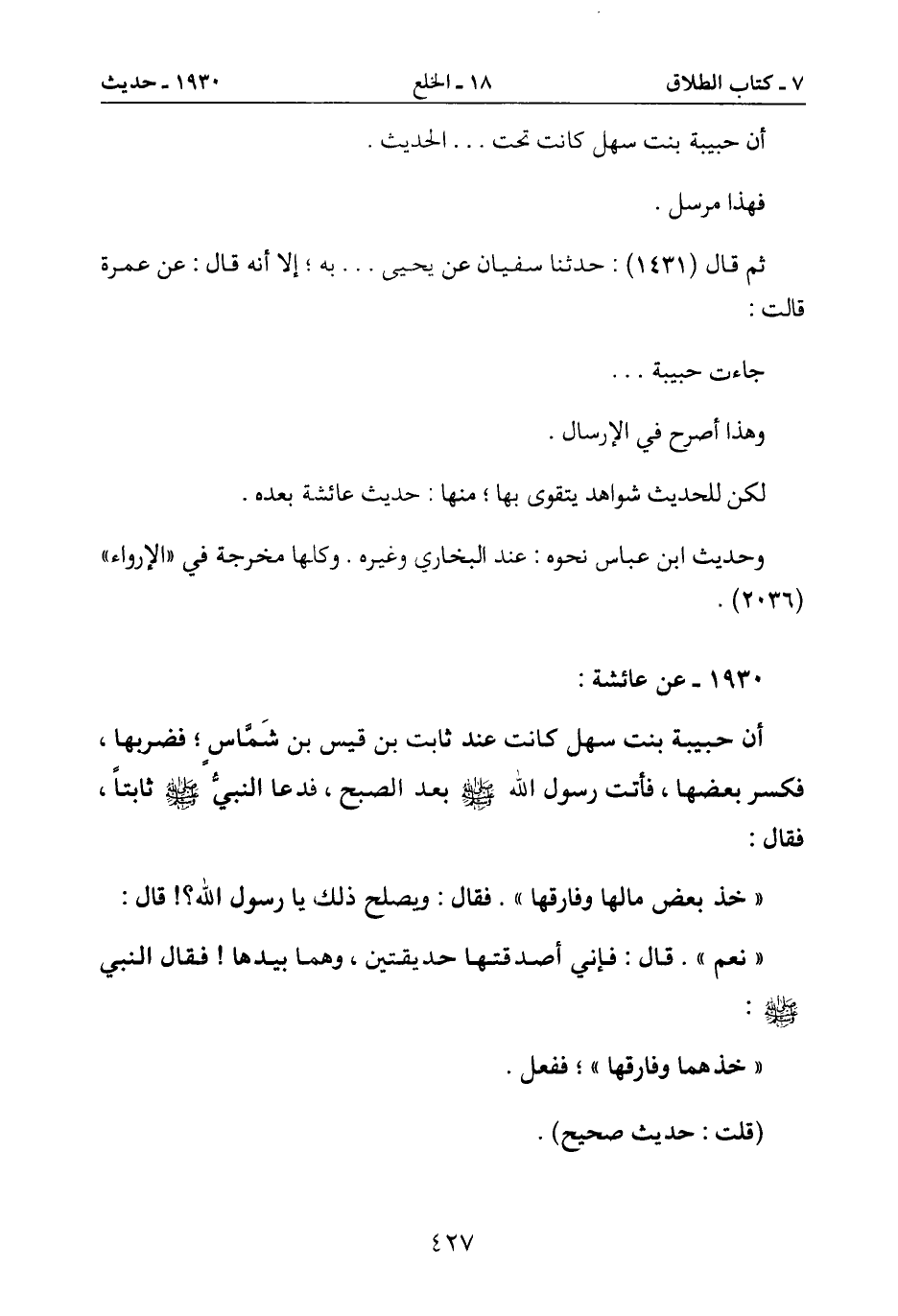 ٧ ـ كتاب الطلاق    ١٨ ـ الخلع    ١٩٣٠ ـ حديث

أن حبيبة بنت سهل كانت تحت . . . الحديث .

فهذا مرسل .

ثم قال (١٤٣١) : حدثنا سفيان عن يحيى . . . به ؛ إلا أنه قال : عن عمرة قالت :

جاءت حبيبة . . .

وهذا أصرح في الإرسال .

لكن للحديث شواهد يتقوى بها ؛ منها : حديث عائشة بعده .

وحديث ابن عباس نحوه : عند البخاري وغيره . وكلها مخرجة في «الإرواء» (٢٠٣٦) .

١٩٣٠ ـ عن عائشة :

أن حبيبة بنت سهل كانت عند ثابت بن قيس بن شَمَّاس ؛ فضربها ، فكسر بعضها ، فأتت رسول الله ﷺ بعد الصبح ، فدعا النبيُّ ﷺ ثابتاً ، فقال :

« خذ بعض مالها وفارقها » . فقال : ويصلح ذلك يا رسول الله؟! قال :

« نعم » . قال : فإني أصدقتها حديقتين ، وهما بيدها ! فقال النبي ﷺ :

« خذهما وفارقها » ؛ ففعل .

(قلت : حديث صحيح) .

٤٢٧